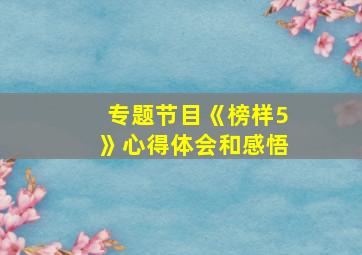 专题节目《榜样5》心得体会和感悟